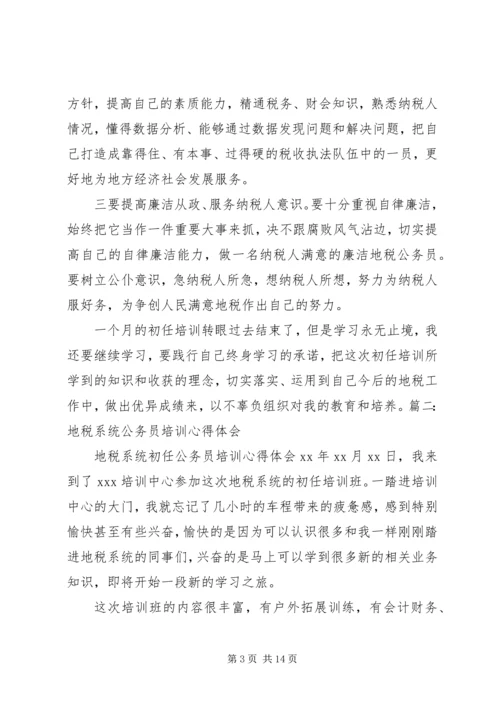 方针，提高自己的素质能力，精通税务、财会知识，熟悉纳税人情况，懂得数据分析、能够通过数据发现问题和解决问题，把自己打造成靠得住、有本事、过得硬的税收执法队伍中的一员，更好地为地方经济社会发展服务。

三要提高廉洁从政、服务纳税人意识。要十分重视自律廉洁，始终把它当作一件重要大事来抓，决不跟腐败风气沾边，切实提高自己的自律廉洁能力，做一名纳税人满意的廉洁地税公务员。要树立公仆意识，急纳税人所急，想纳税人所想，努力为纳税人服好务，为争创人民满意地税作出自己的努力。

一个月的初任培训转眼过去结束了，但是学习永无止境，我还要继续学习，要践行自己终身学习的承诺，把这次初任培训所学到的知识和收获的理念，切实落实、运用到自己今后的地税工作中，做出优异成绩来，以不辜负组织对我的教育和培养。篇二：地税系统公务员培训心得体会

地税系统初任公务员培训心得体会 xx 年 xx 月 xx 日，我来到了 xxx 培训中心参加这次地税系统的初任培训班。一踏进培训中心的大门，我就忘记了几小时的车程带来的疲惫感，感到特别愉快甚至有些兴奋，愉快的是因为可以认识很多和我一样刚刚踏进地税系统的同事们，兴奋的是马上可以学到很多新的相关业务知识，即将开始一段新的学习之旅。

这次培训班的内容很丰富，有户外拓展训练，有会计财务、

第 3 页 共 14 页